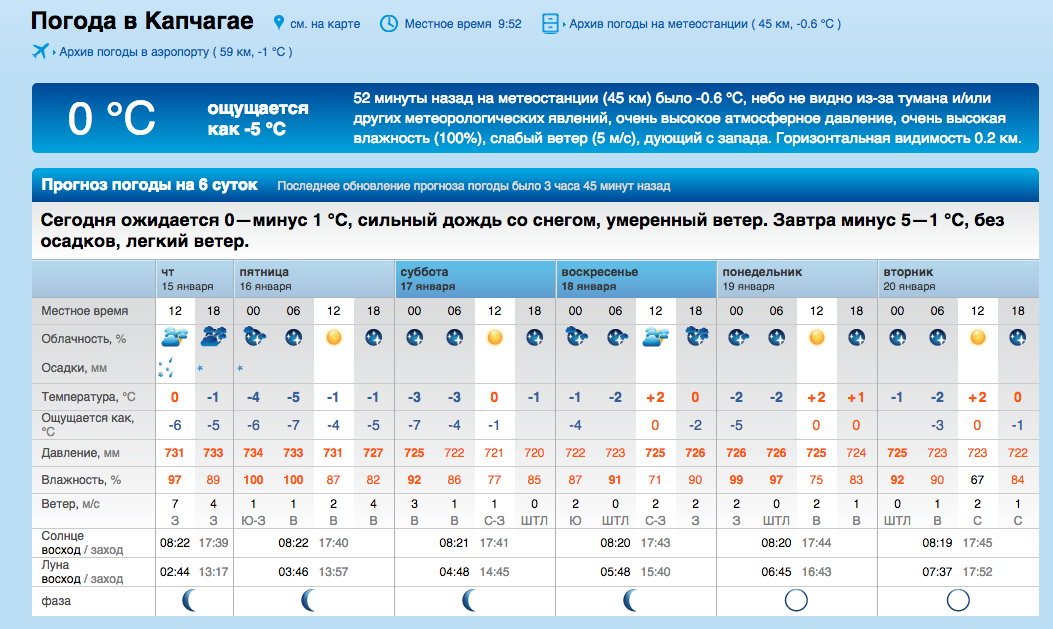 Погода в Капчагае  см. на карте  Местное время 9:52  › Архив погоды на метеостанции ( 45 км, -0.6 °C )

› Архив погоды в аэропорту ( 59 км, -1 °C )

0 °C  ощущается как -5 °C

52 минуты назад на метеостанции (45 км) было -0.6 °C, небо не видно из-за тумана и/или других метеорологических явлений, очень высокое атмосферное давление, очень высокая влажность (100%), слабый ветер (5 м/с), дующий с запада. Горизонтальная видимость 0.2 км.

Прогноз погоды на 6 суток  Последнее обновление прогноза погоды было 3 часа 45 минут назад

Сегодня ожидается 0—минус 1 °C, сильный дождь со снегом, умеренный ветер. Завтра минус 5—1 °C, без осадков, легкий ветер.

| | чт 15 января | | пятница 16 января | | | | суббота 17 января | | | | воскресенье 18 января | | | | понедельник 19 января | | | | вторник 20 января | | | |
|---|---|---|---|---|---|---|---|---|---|---|---|---|---|---|---|---|---|---|---|---|---|---|
| Местное время | 12 | 18 | 00 | 06 | 12 | 18 | 00 | 06 | 12 | 18 | 00 | 06 | 12 | 18 | 00 | 06 | 12 | 18 | 00 | 06 | 12 | 18 |
| Облачность, % | | | | | | | | | | | | | | | | | | | | | | |
| Осадки, мм | | | | | | | | | | | | | | | | | | | | | | |
| Температура, °C | 0 | -1 | -4 | -5 | -1 | -1 | -3 | -3 | 0 | -1 | -1 | -2 | +2 | 0 | -2 | -2 | +2 | +1 | -1 | -2 | +2 | 0 |
| Ощущается как, °C | -6 | -5 | -6 | -7 | -4 | -5 | -7 | -4 | -1 | | -4 | | 0 | -2 | -5 | | 0 | 0 | | -3 | 0 | -1 |
| Давление, мм | 731 | 733 | 734 | 733 | 731 | 727 | 725 | 722 | 721 | 720 | 722 | 723 | 725 | 726 | 726 | 726 | 725 | 724 | 725 | 723 | 723 | 722 |
| Влажность, % | 97 | 89 | 100 | 100 | 87 | 82 | 92 | 86 | 77 | 85 | 87 | 91 | 71 | 90 | 99 | 97 | 75 | 83 | 92 | 90 | 67 | 84 |
| Ветер, м/с | 7 З | 4 З | 1 Ю-З | 1 В | 2 В | 4 В | 3 В | 1 В | 1 С-З | 0 ШТЛ | 2 Ю | 0 ШТЛ | 2 С-З | 2 З | 2 З | 0 ШТЛ | 2 В | 1 В | 0 ШТЛ | 1 В | 2 С | 1 С |
| Солнце восход / заход | 08:22 | 17:39 | | 08:22 | 17:40 | | | 08:21 | 17:41 | | | 08:20 | 17:43 | | | 08:20 | 17:44 | | | 08:19 | 17:45 | |
| Луна восход / заход | 02:44 | 13:17 | | 03:46 | 13:57 | | | 04:48 | 14:45 | | | 05:48 | 15:40 | | | 06:45 | 16:43 | | | 07:37 | 17:52 | |
| фаза | | | | | | | | | | | | | | | | | | | | | | |